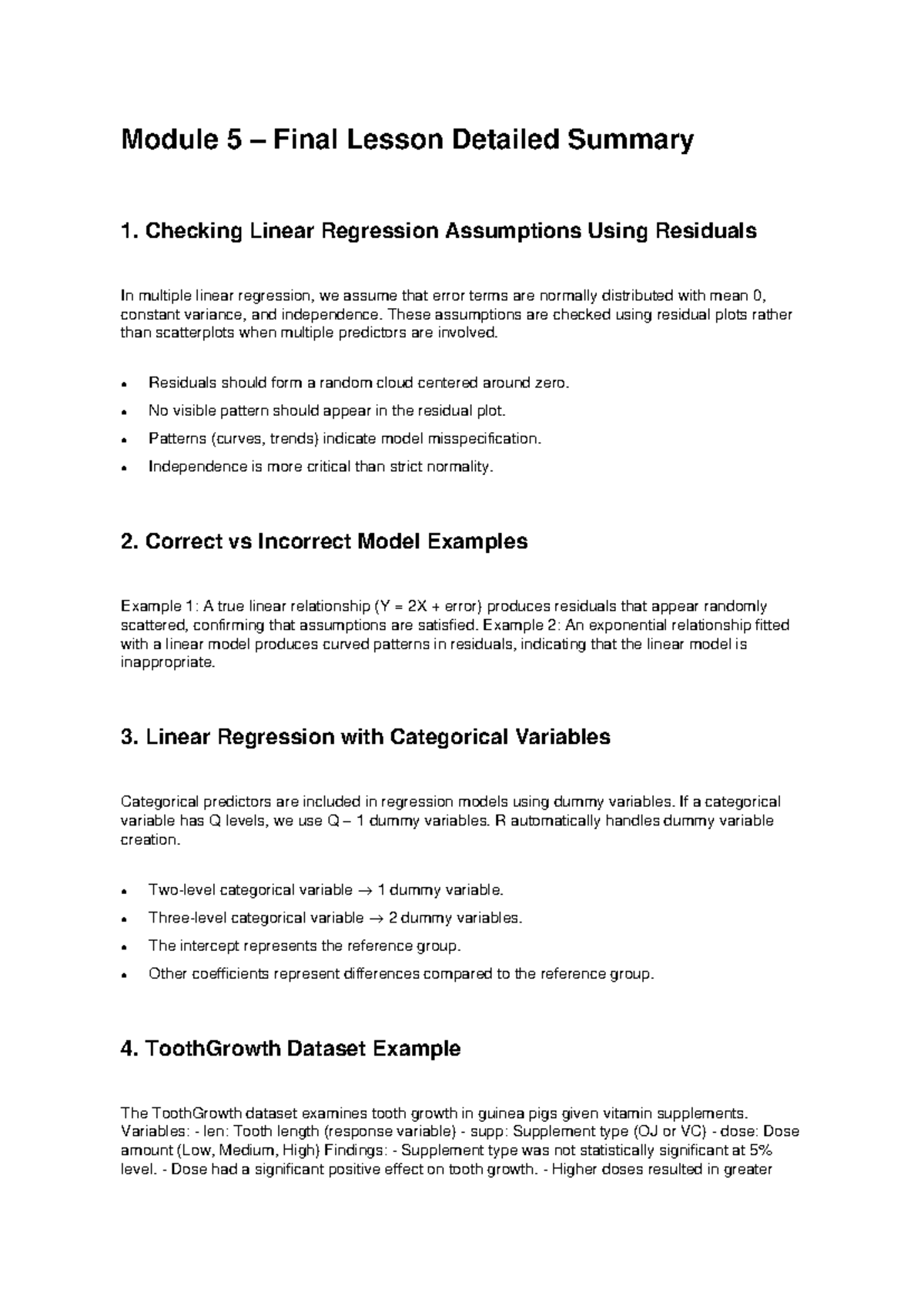 Module 5 – Final Lesson Detailed Summary

1. Checking Linear Regression Assumptions Using Residuals

In multiple linear regression, we assume that error terms are normally distributed with mean 0, constant variance, and independence. These assumptions are checked using residual plots rather than scatterplots when multiple predictors are involved.

• Residuals should form a random cloud centered around zero.
• No visible pattern should appear in the residual plot.
• Patterns (curves, trends) indicate model misspecification.
• Independence is more critical than strict normality.

2. Correct vs Incorrect Model Examples

Example 1: A true linear relationship (Y = 2X + error) produces residuals that appear randomly scattered, confirming that assumptions are satisfied. Example 2: An exponential relationship fitted with a linear model produces curved patterns in residuals, indicating that the linear model is inappropriate.

3. Linear Regression with Categorical Variables

Categorical predictors are included in regression models using dummy variables. If a categorical variable has Q levels, we use Q – 1 dummy variables. R automatically handles dummy variable creation.

• Two-level categorical variable → 1 dummy variable.
• Three-level categorical variable → 2 dummy variables.
• The intercept represents the reference group.
• Other coefficients represent differences compared to the reference group.

4. ToothGrowth Dataset Example

The ToothGrowth dataset examines tooth growth in guinea pigs given vitamin supplements. Variables: - len: Tooth length (response variable) - supp: Supplement type (OJ or VC) - dose: Dose amount (Low, Medium, High) Findings: - Supplement type was not statistically significant at 5% level. - Dose had a significant positive effect on tooth growth. - Higher doses resulted in greater